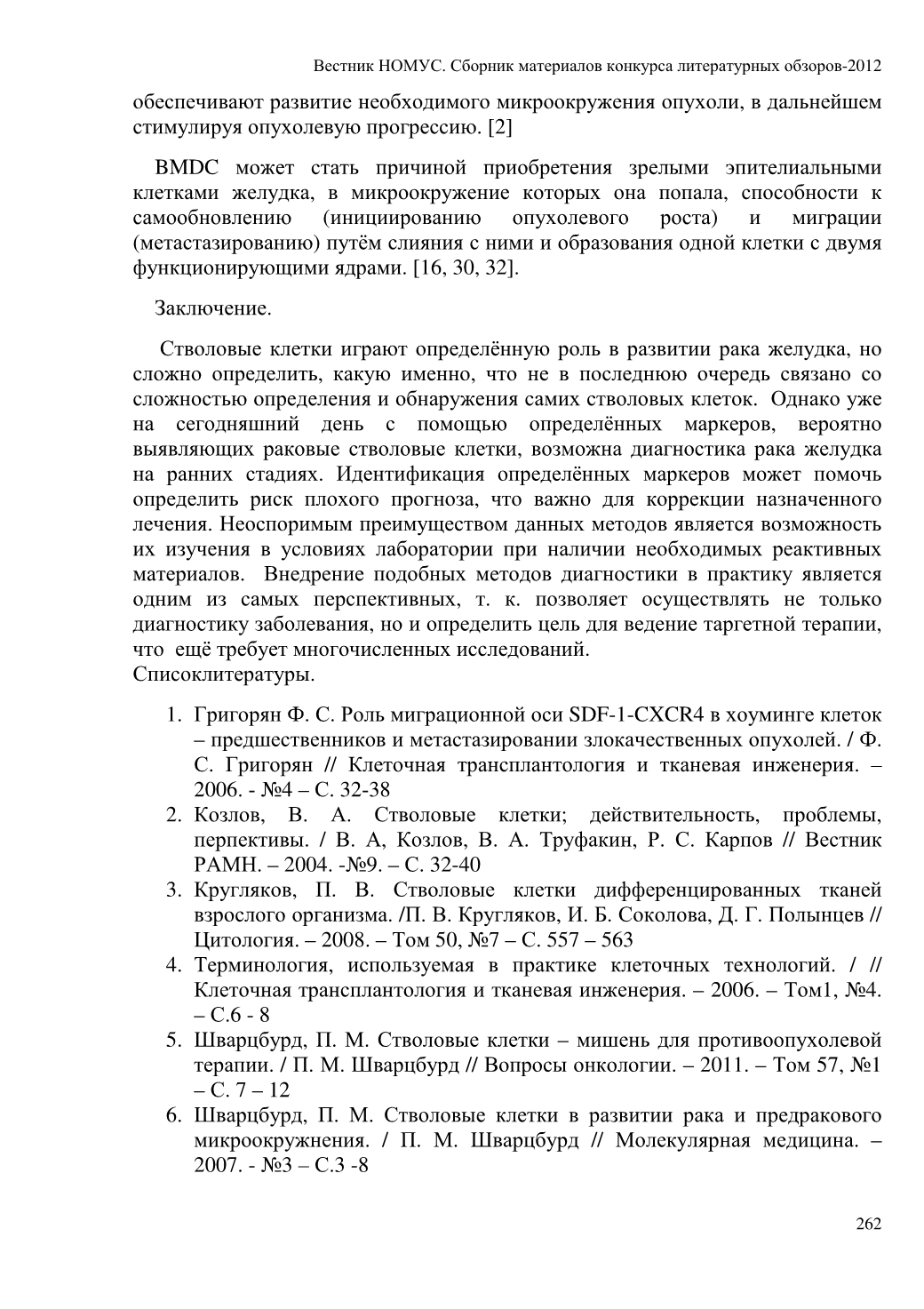 Вестник НОМУС. Сборник материалов конкурса литературных обзоров-2012

обеспечивают развитие необходимого микроокружения опухоли, в дальнейшем стимулируя опухолевую прогрессию. [2]

BMDC может стать причиной приобретения зрелыми эпителиальными клетками желудка, в микроокружение которых она попала, способности к самообновлению (инициированию опухолевого роста) и миграции (метастазированию) путём слияния с ними и образования одной клетки с двумя функционирующими ядрами. [16, 30, 32].

Заключение.

Стволовые клетки играют определённую роль в развитии рака желудка, но сложно определить, какую именно, что не в последнюю очередь связано со сложностью определения и обнаружения самих стволовых клеток. Однако уже на сегодняшний день с помощью определённых маркеров, вероятно выявляющих раковые стволовые клетки, возможна диагностика рака желудка на ранних стадиях. Идентификация определённых маркеров может помочь определить риск плохого прогноза, что важно для коррекции назначенного лечения. Неоспоримым преимуществом данных методов является возможность их изучения в условиях лаборатории при наличии необходимых реактивных материалов. Внедрение подобных методов диагностики в практику является одним из самых перспективных, т. к. позволяет осуществлять не только диагностику заболевания, но и определить цель для ведение таргетной терапии, что ещё требует многочисленных исследований.
Списоклитературы.

1. Григорян Ф. С. Роль миграционной оси SDF-1-CXCR4 в хоуминге клеток – предшественников и метастазировании злокачественных опухолей. / Ф. С. Григорян // Клеточная трансплантология и тканевая инженерия. – 2006. - №4 – С. 32-38
2. Козлов, В. А. Стволовые клетки; действительность, проблемы, перпективы. / В. А, Козлов, В. А. Труфакин, Р. С. Карпов // Вестник РАМН. – 2004. -№9. – С. 32-40
3. Кругляков, П. В. Стволовые клетки дифференцированных тканей взрослого организма. /П. В. Кругляков, И. Б. Соколова, Д. Г. Полынцев // Цитология. – 2008. – Том 50, №7 – С. 557 – 563
4. Терминология, используемая в практике клеточных технологий. / // Клеточная трансплантология и тканевая инженерия. – 2006. – Том1, №4. – С.6 - 8
5. Шварцбурд, П. М. Стволовые клетки – мишень для противоопухолевой терапии. / П. М. Шварцбурд // Вопросы онкологии. – 2011. – Том 57, №1 – С. 7 – 12
6. Шварцбурд, П. М. Стволовые клетки в развитии рака и предракового микроокружнения. / П. М. Шварцбурд // Молекулярная медицина. – 2007. - №3 – С.3 -8

262